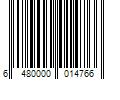 6 480000 014766